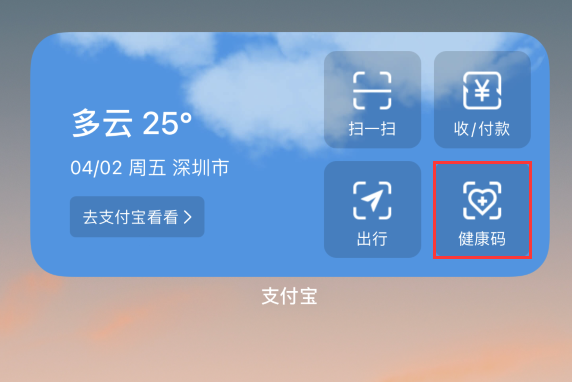 多云 25°

04/02 周五 深圳市

去支付宝看看 >

扫一扫

收/付款

出行

健康码

支付宝